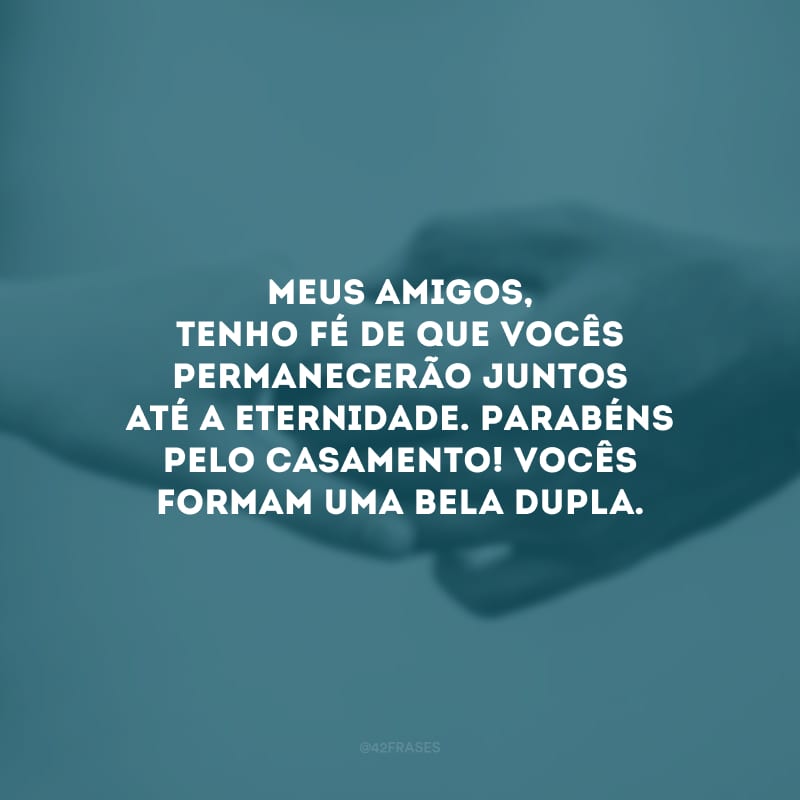 MEUS AMIGOS,
TENHO FÉ DE QUE VOCÊS PERMANECERÃO JUNTOS ATÉ A ETERNIDADE. PARABÉNS PELO CASAMENTO! VOCÊS FORMAM UMA BELA DUPLA.

@42FRASES